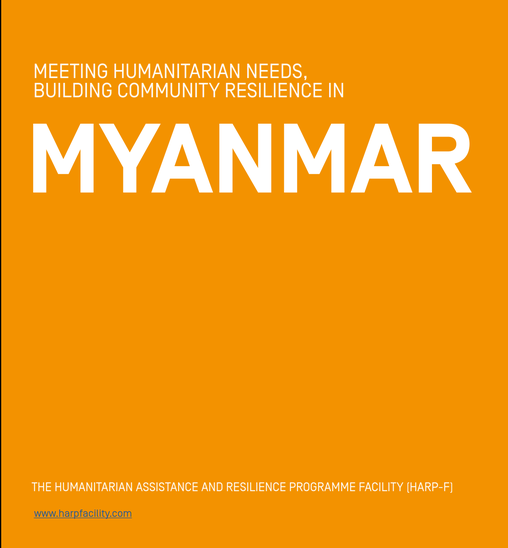 MEETING HUMANITARIAN NEEDS, BUILDING COMMUNITY RESILIENCE IN

MYANMAR

THE HUMANITARIAN ASSISTANCE AND RESILIENCE PROGRAMME FACILITY (HARP-F)

www.harpfacility.com